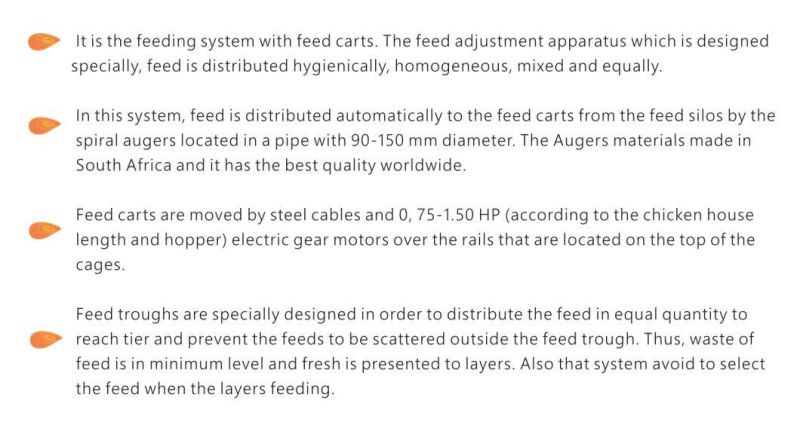 It is the feeding system with feed carts. The feed adjustment apparatus which is designed specially, feed is distributed hygienically, homogeneous, mixed and equally.

In this system, feed is distributed automatically to the feed carts from the feed silos by the spiral augers located in a pipe with 90-150 mm diameter. The Augers materials made in South Africa and it has the best quality worldwide.

Feed carts are moved by steel cables and 0, 75-1.50 HP (according to the chicken house length and hopper) electric gear motors over the rails that are located on the top of the cages.

Feed troughs are specially designed in order to distribute the feed in equal quantity to reach tier and prevent the feeds to be scattered outside the feed trough. Thus, waste of feed is in minimum level and fresh is presented to layers. Also that system avoid to select the feed when the layers feeding.